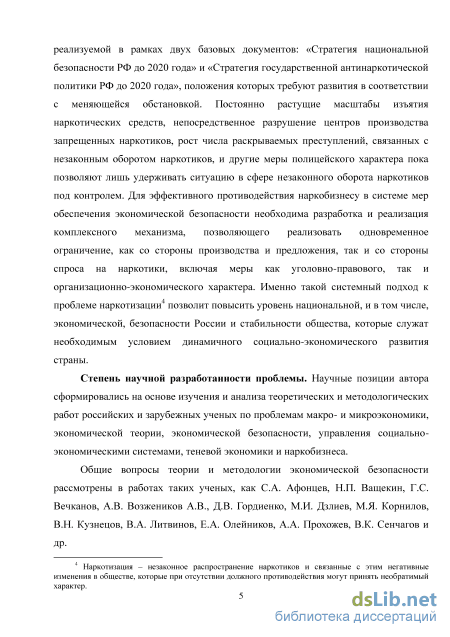 реализуемой в рамках двух базовых документов: «Стратегия национальной безопасности РФ до 2020 года» и «Стратегия государственной антинаркотической политики РФ до 2020 года», положения которых требуют развития в соответствии с меняющейся обстановкой. Постоянно растущие масштабы изъятия наркотических средств, непосредственное разрушение центров производства запрещенных наркотиков, рост числа раскрываемых преступлений, связанных с незаконным оборотом наркотиков, и другие меры полицейского характера пока позволяют лишь удерживать ситуацию в сфере незаконного оборота наркотиков под контролем. Для эффективного противодействия наркобизнесу в системе мер обеспечения экономической безопасности необходима разработка и реализация комплексного механизма, позволяющего реализовать одновременное ограничение, как со стороны производства и предложения, так и со стороны спроса на наркотики, включая меры как уголовно-правового, так и организационно-экономического характера. Именно такой системный подход к проблеме наркотизации$^4$ позволит повысить уровень национальной, и в том числе, экономической, безопасности России и стабильности общества, которые служат необходимым условием динамичного социально-экономического развития страны.

Степень научной разработанности проблемы. Научные позиции автора сформировались на основе изучения и анализа теоретических и методологических работ российских и зарубежных ученых по проблемам макро- и микроэкономики, экономической теории, экономической безопасности, управления социально-экономическими системами, теневой экономики и наркобизнеса.

Общие вопросы теории и методологии экономической безопасности рассмотрены в работах таких ученых, как С.А. Афонцев, Н.П. Ващекин, Г.С. Вечканов, А.В. Возжеников А.В., Д.В. Гордиенко, М.И. Дзлиев, М.Я. Корнилов, В.Н. Кузнецов, В.А. Литвинов, Е.А. Олейников, А.А. Прохожев, В.К. Сенчагов и др.

$^4$ Наркотизация – незаконное распространение наркотиков и связанные с этим негативные изменения в обществе, которые при отсутствии должного противодействия могут принять необратимый характер.

5

dsLib.net
библиотека диссертаций